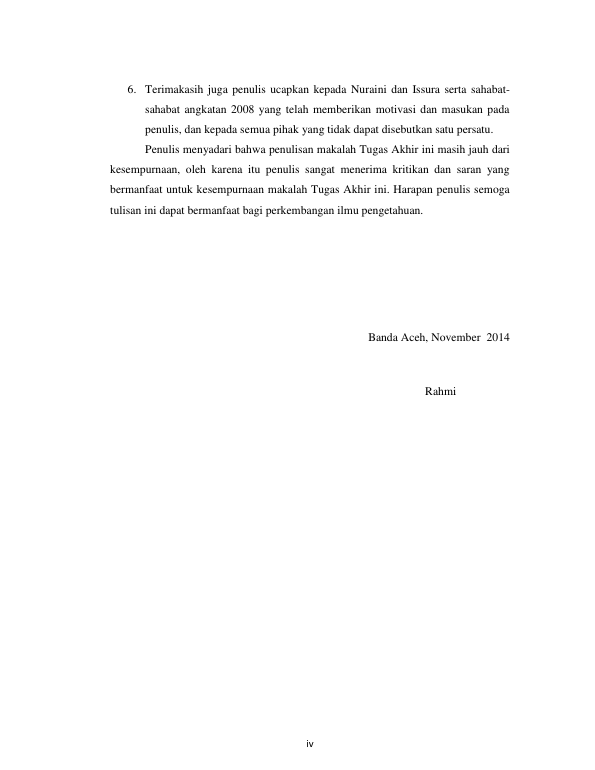 6. Terimakasih juga penulis ucapkan kepada Nuraini dan Issura serta sahabat-sahabat angkatan 2008 yang telah memberikan motivasi dan masukan pada penulis, dan kepada semua pihak yang tidak dapat disebutkan satu persatu.

Penulis menyadari bahwa penulisan makalah Tugas Akhir ini masih jauh dari kesempurnaan, oleh karena itu penulis sangat menerima kritikan dan saran yang bermanfaat untuk kesempurnaan makalah Tugas Akhir ini. Harapan penulis semoga tulisan ini dapat bermanfaat bagi perkembangan ilmu pengetahuan.

Banda Aceh, November 2014

Rahmi

iv